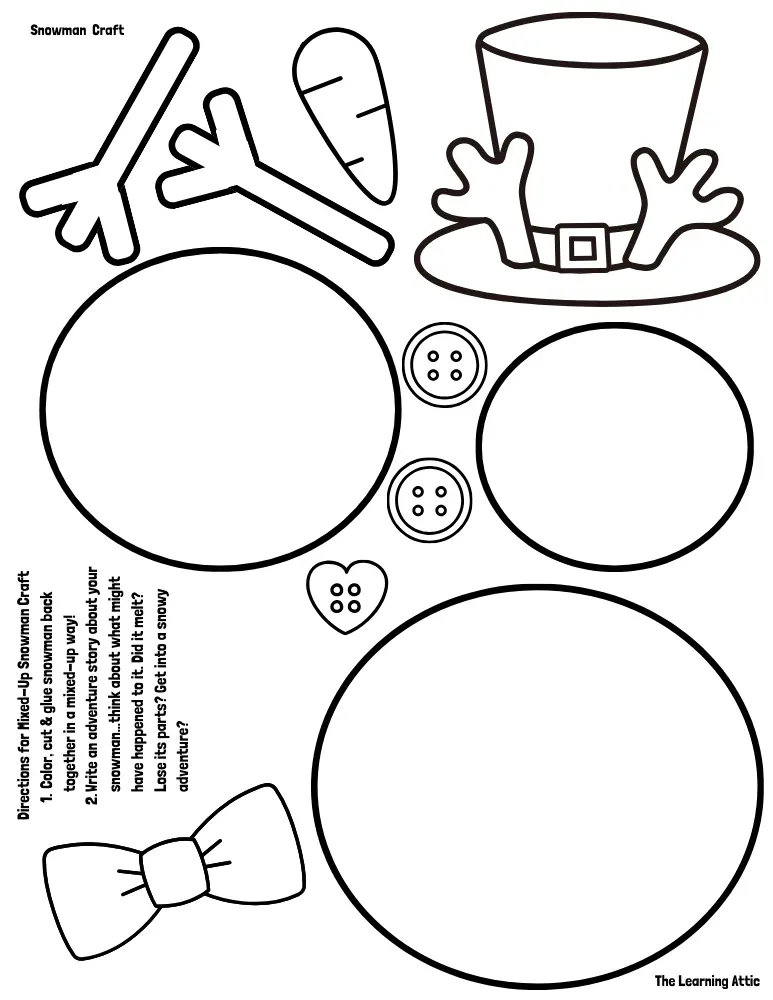 Snowman Craft

Directions for Mixed-Up Snowman Craft
1. Color, cut & glue snowman back together in a mixed-up way!
2. Write an adventure story about your snowman...think about what might have happened to it. Did it melt? Lose its parts? Get into a snowy adventure?

The Learning Attic